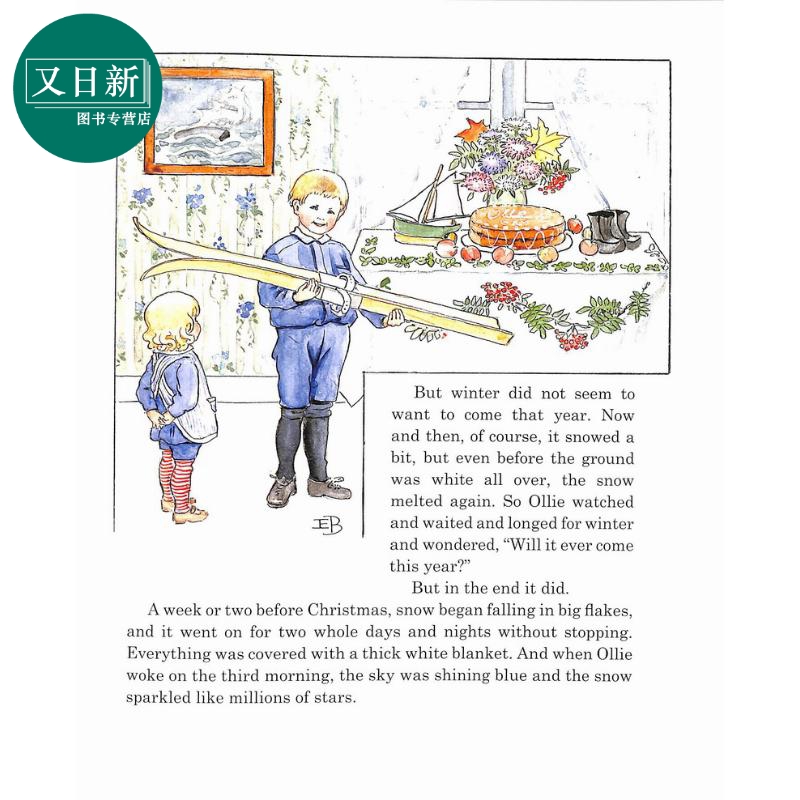 又日新
图书专营店

EB

But winter did not seem to want to come that year. Now and then, of course, it snowed a bit, but even before the ground was white all over, the snow melted again. So Ollie watched and waited and longed for winter and wondered, "Will it ever come this year?"

But in the end it did.

A week or two before Christmas, snow began falling in big flakes, and it went on for two whole days and nights without stopping. Everything was covered with a thick white blanket. And when Ollie woke on the third morning, the sky was shining blue and the snow sparkled like millions of stars.